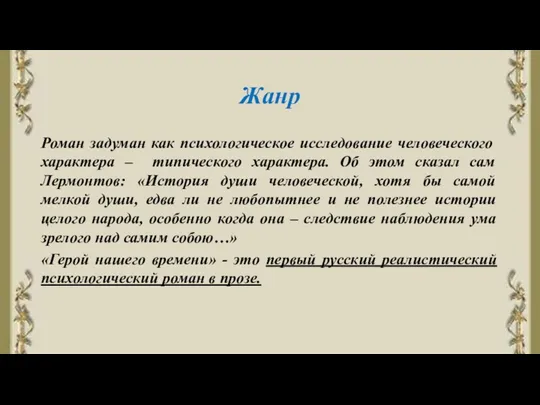 Жанр

Роман задуман как психологическое исследование человеческого характера – типического характера. Об этом сказал сам Лермонтов: «История души человеческой, хотя бы самой мелкой души, едва ли не любопытнее и не полезнее истории целого народа, особенно когда она – следствие наблюдения ума зрелого над самим собою…»

«Герой нашего времени» - это первый русский реалистический психологический роман в прозе.